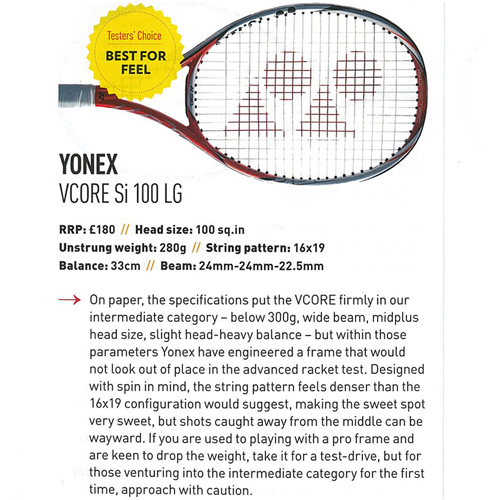 Testers' Choice
BEST FOR FEEL

YONEX
VCORE Si 100 LG

RRP: £180 // Head size: 100 sq.in
Unstrung weight: 280g // String pattern: 16x19
Balance: 33cm // Beam: 24mm-24mm-22.5mm

→ On paper, the specifications put the VCORE firmly in our intermediate category – below 300g, wide beam, midplus head size, slight head-heavy balance – but within those parameters Yonex have engineered a frame that would not look out of place in the advanced racket test. Designed with spin in mind, the string pattern feels denser than the 16x19 configuration would suggest, making the sweet spot very sweet, but shots caught away from the middle can be wayward. If you are used to playing with a pro frame and are keen to drop the weight, take it for a test-drive, but for those venturing into the intermediate category for the first time, approach with caution.